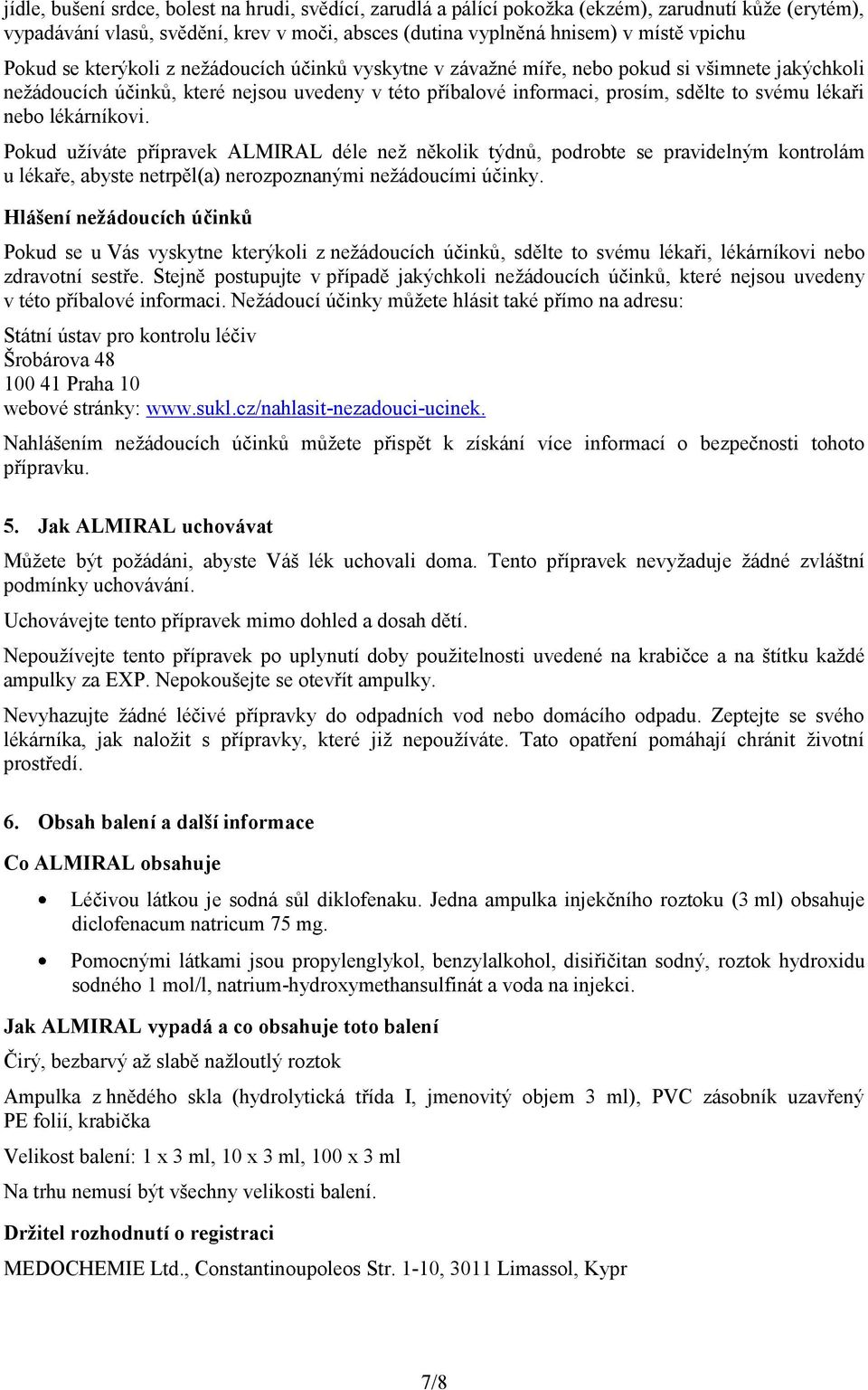 jídle, bušení srdce, bolest na hrudi, svědící, zarudlá a pálící pokožka (ekzém), zarudnutí kůže (erytém), vypadávání vlasů, svědění, krev v moči, absces (dutina vyplněná hnisem) v místě vpichu

Pokud se kterýkoli z nežádoucích účinků vyskytne v závažné míře, nebo pokud si všimnete jakýchkoli nežádoucích účinků, které nejsou uvedeny v této příbalové informaci, prosím, sdělte to svému lékaři nebo lékárníkovi.

Pokud užíváte přípravek ALMIRAL déle než několik týdnů, podrobte se pravidelným kontrolám u lékaře, abyste netrpěl(a) nerozpoznanými nežádoucími účinky.

Hlášení nežádoucích účinků

Pokud se u Vás vyskytne kterýkoli z nežádoucích účinků, sdělte to svému lékaři, lékárníkovi nebo zdravotní sestře. Stejně postupujte v případě jakýchkoli nežádoucích účinků, které nejsou uvedeny v této příbalové informaci. Nežádoucí účinky můžete hlásit také přímo na adresu:

Státní ústav pro kontrolu léčiv
Šrobárova 48
100 41 Praha 10
webové stránky: www.sukl.cz/nahlasit-nezadouci-ucinek.

Nahlášením nežádoucích účinků můžete přispět k získání více informací o bezpečnosti tohoto přípravku.

5. Jak ALMIRAL uchovávat

Můžete být požádáni, abyste Váš lék uchovali doma. Tento přípravek nevyžaduje žádné zvláštní podmínky uchovávání.

Uchovávejte tento přípravek mimo dohled a dosah dětí.

Nepoužívejte tento přípravek po uplynutí doby použitelnosti uvedené na krabičce a na štítku každé ampulky za EXP. Nepokoušejte se otevřít ampulky.

Nevyhazujte žádné léčivé přípravky do odpadních vod nebo domácího odpadu. Zeptejte se svého lékárníka, jak naložit s přípravky, které již nepoužíváte. Tato opatření pomáhají chránit životní prostředí.

6. Obsah balení a další informace

Co ALMIRAL obsahuje

• Léčivou látkou je sodná sůl diklofenaku. Jedna ampulka injekčního roztoku (3 ml) obsahuje diclofenacum natricum 75 mg.

• Pomocnými látkami jsou propylenglykol, benzylalkohol, disiřičitan sodný, roztok hydroxidu sodného 1 mol/l, natrium-hydroxymethansulfinát a voda na injekci.

Jak ALMIRAL vypadá a co obsahuje toto balení

Čirý, bezbarvý až slabě nažloutlý roztok

Ampulka z hnědého skla (hydrolytická třída I, jmenovitý objem 3 ml), PVC zásobník uzavřený PE folií, krabička

Velikost balení: 1 x 3 ml, 10 x 3 ml, 100 x 3 ml

Na trhu nemusí být všechny velikosti balení.

Držitel rozhodnutí o registraci

MEDOCHEMIE Ltd., Constantinoupoleos Str. 1-10, 3011 Limassol, Kypr

7/8